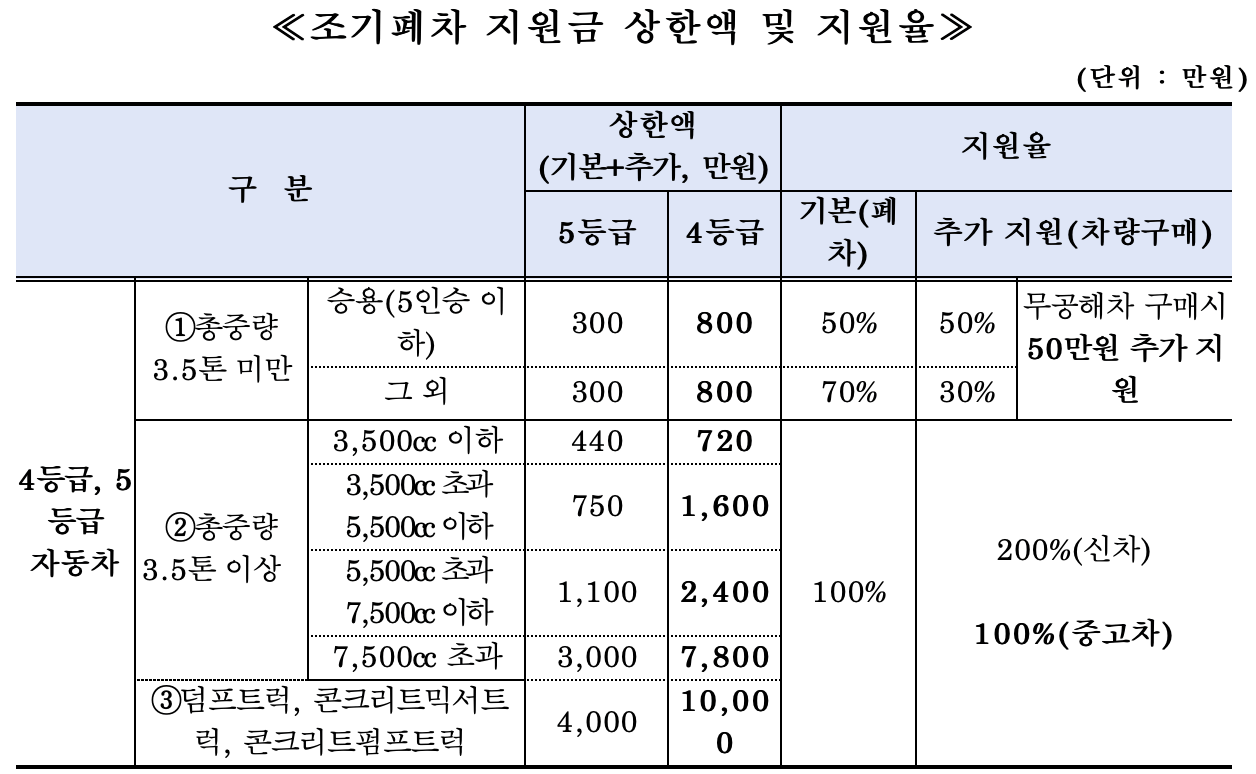 ≪조기폐차 지원금 상한액 및 지원율≫

(단위 : 만원)

| 구 분 | | | 상한액 (기본+추가, 만원) 5등급 | 상한액 (기본+추가, 만원) 4등급 | 지원율 기본(폐차) | 지원율 추가 지원(차량구매) | |
|---|---|---|---|---|---|---|---|
| 4등급, 5등급 자동차 | ①총중량 3.5톤 미만 | 승용(5인승 이하) | 300 | 800 | 50% | 50% | 무공해차 구매시 50만원 추가 지원 |
| | | 그 외 | 300 | 800 | 70% | 30% | |
| | ②총중량 3.5톤 이상 | 3,500cc 이하 | 440 | 720 | 100% | 200%(신차) 100%(중고차) | |
| | | 3,500cc 초과 5,500cc 이하 | 750 | 1,600 | | | |
| | | 5,500cc 초과 7,500cc 이하 | 1,100 | 2,400 | | | |
| | | 7,500cc 초과 | 3,000 | 7,800 | | | |
| | ③덤프트럭, 콘크리트믹서트럭, 콘크리트펌프트럭 | | 4,000 | 10,000 | | | |